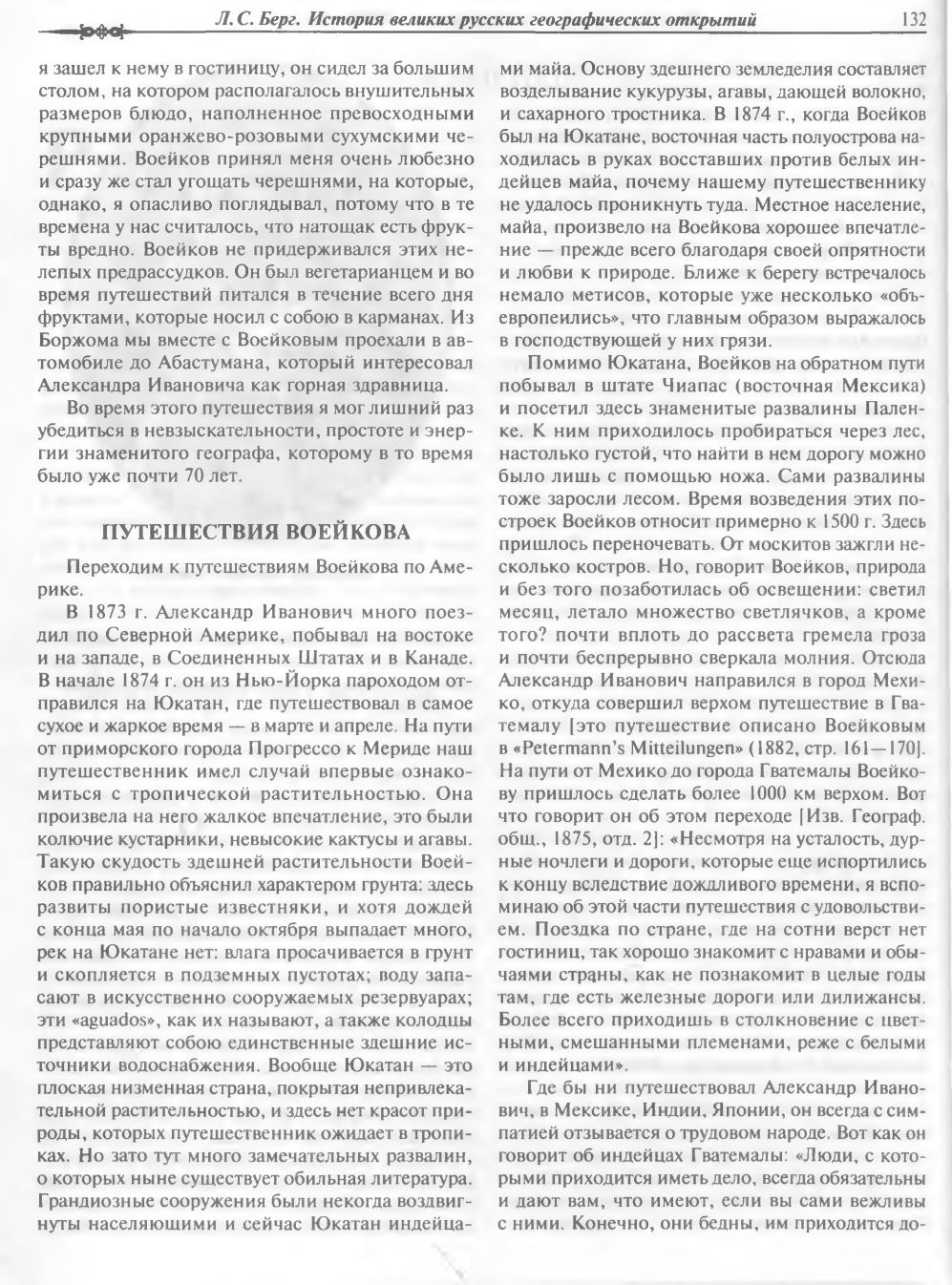 Л. С. Берг. История великих русских географических открытий 132

я зашел к нему в гостиницу, он сидел за большим столом, на котором располагалось внушительных размеров блюдо, наполненное превосходными крупными оранжево-розовыми сухумскими черешнями. Воейков принял меня очень любезно и сразу же стал угощать черешнями, на которые, однако, я опасливо поглядывал, потому что в те времена у нас считалось, что натощак есть фрукты вредно. Воейков не придерживался этих нелепых предрассудков. Он был вегетарианцем и во время путешествий питался в течение всего дня фруктами, которые носил с собою в карманах. Из Боржома мы вместе с Воейковым проехали в автомобиле до Абастумана, который интересовал Александра Ивановича как горная здравница.

Во время этого путешествия я мог лишний раз убедиться в невзыскательности, простоте и энергии знаменитого географа, которому в то время было уже почти 70 лет.

ПУТЕШЕСТВИЯ ВОЕЙКОВА

Переходим к путешествиям Воейкова по Америке.

В 1873 г. Александр Иванович много поездил по Северной Америке, побывал на востоке и на западе, в Соединенных Штатах и в Канаде. В начале 1874 г. он из Нью-Йорка пароходом отправился на Юкатан, где путешествовал в самое сухое и жаркое время — в марте и апреле. На пути от приморского города Прогрессо к Мериде наш путешественник имел случай впервые ознакомиться с тропической растительностью. Она произвела на него жалкое впечатление, это были колючие кустарники, невысокие кактусы и агавы. Такую скудость здешней растительности Воейков правильно объяснил характером грунта: здесь развиты пористые известняки, и хотя дождей с конца мая по начало октября выпадает много, рек на Юкатане нет: влага просачивается в грунт и скопляется в подземных пустотах; воду запасают в искусственно сооружаемых резервуарах; эти «aguados», как их называют, а также колодцы представляют собою единственные здешние источники водоснабжения. Вообще Юкатан — это плоская низменная страна, покрытая непривлекательной растительностью, и здесь нет красот природы, которых путешественник ожидает в тропиках. Но зато тут много замечательных развалин, о которых ныне существует обильная литература. Грандиозные сооружения были некогда воздвигнуты населяющими и сейчас Юкатан индейцами майа. Основу здешнего земледелия составляет возделывание кукурузы, агавы, дающей волокно, и сахарного тростника. В 1874 г., когда Воейков был на Юкатане, восточная часть полуострова находилась в руках восставших против белых индейцев майа, почему нашему путешественнику не удалось проникнуть туда. Местное население, майа, произвело на Воейкова хорошее впечатление — прежде всего благодаря своей опрятности и любви к природе. Ближе к берегу встречалось немало метисов, которые уже несколько «объевропеились», что главным образом выражалось в господствующей у них грязи.

Помимо Юкатана, Воейков на обратном пути побывал в штате Чиапас (восточная Мексика) и посетил здесь знаменитые развалины Паленке. К ним приходилось пробираться через лес, настолько густой, что найти в нем дорогу можно было лишь с помощью ножа. Сами развалины тоже заросли лесом. Время возведения этих построек Воейков относит примерно к 1500 г. Здесь пришлось переночевать. От москитов зажгли несколько костров. Но, говорит Воейков, природа и без того позаботилась об освещении: светил месяц, летало множество светлячков, а кроме того? почти вплоть до рассвета гремела гроза и почти беспрерывно сверкала молния. Отсюда Александр Иванович направился в город Мехико, откуда совершил верхом путешествие в Гватемалу [это путешествие описано Воейковым в «Petermann's Mitteilungen» (1882, стр. 161—170]. На пути от Мехико до города Гватемалы Воейкову пришлось сделать более 1000 км верхом. Вот что говорит он об этом переходе [Изв. Географ. общ., 1875, отд. 2]: «Несмотря на усталость, дурные ночлеги и дороги, которые еще испортились к концу вследствие дождливого времени, я вспоминаю об этой части путешествия с удовольствием. Поездка по стране, где на сотни верст нет гостиниц, так хорошо знакомит с нравами и обычаями страны, как не познакомит в целые годы там, где есть железные дороги или дилижансы. Более всего приходишь в столкновение с цветными, смешанными племенами, реже с белыми и индейцами».

Где бы ни путешествовал Александр Иванович, в Мексике, Индии, Японии, он всегда с симпатией отзывается о трудовом народе. Вот как он говорит об индейцах Гватемалы: «Люди, с которыми приходится иметь дело, всегда обязательны и дают вам, что имеют, если вы сами вежливы с ними. Конечно, они бедны, им приходится до-